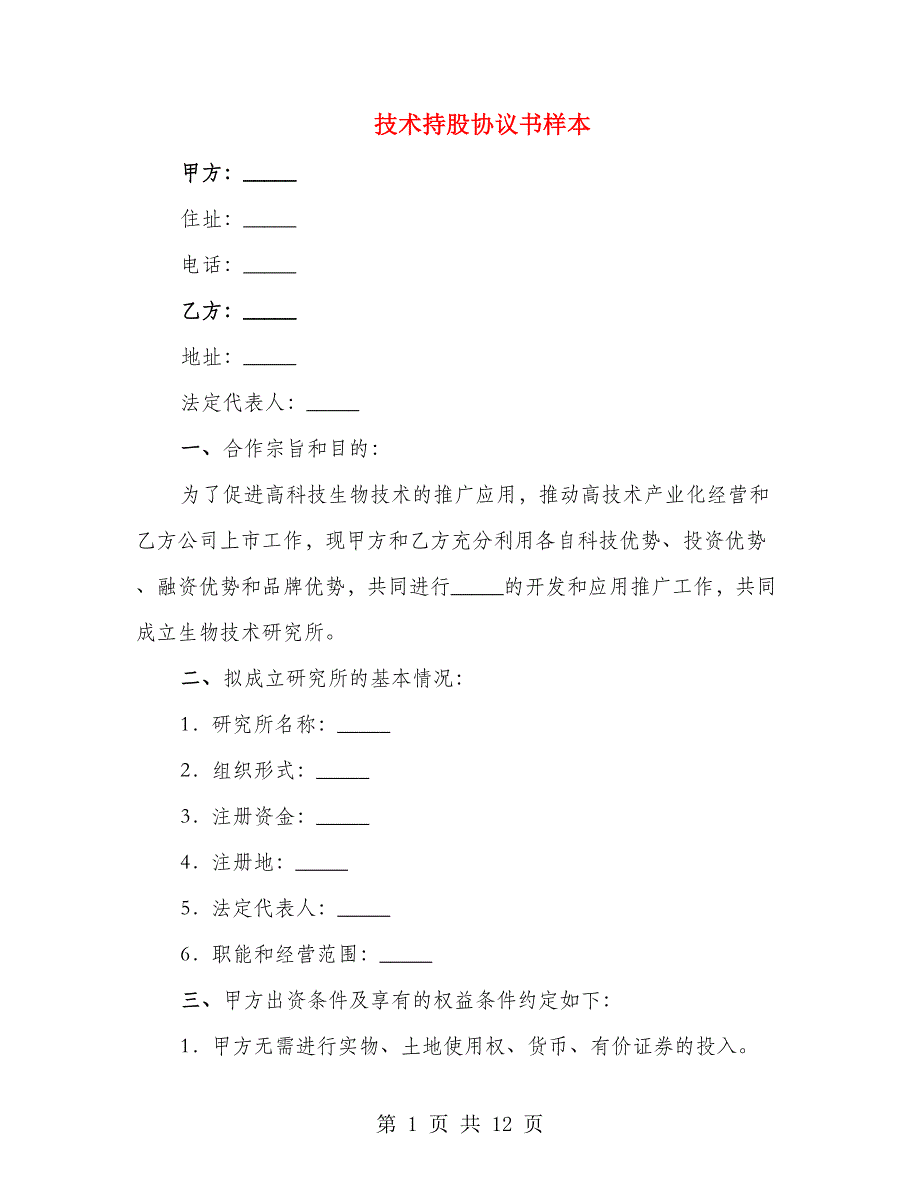 技术持股协议书样本

甲方：_____

住址：_____

电话：_____

乙方：_____

地址：_____

法定代表人：_____

一、合作宗旨和目的：

为了促进高科技生物技术的推广应用，推动高技术产业化经营和乙方公司上市工作，现甲方和乙方充分利用各自科技优势、投资优势、融资优势和品牌优势，共同进行_____的开发和应用推广工作，共同成立生物技术研究所。

二、拟成立研究所的基本情况：

1．研究所名称：_____

2．组织形式：_____

3．注册资金：_____

4．注册地：_____

5．法定代表人：_____

6．职能和经营范围：_____

三、甲方出资条件及享有的权益条件约定如下：

1．甲方无需进行实物、土地使用权、货币、有价证券的投入。

第 1 页 共 12 页